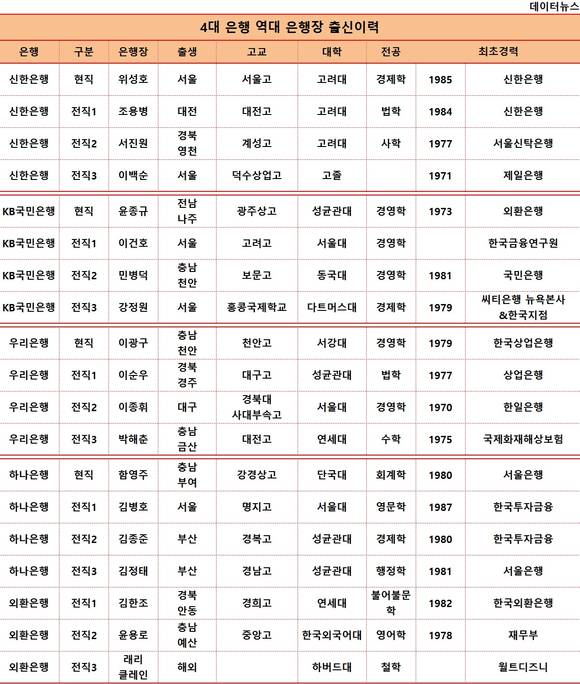 데이터뉴스

4대 은행 역대 은행장 출신이력

| 은행 | 구분 | 은행장 | 출생 | 고교 | 대학 | 전공 | 최초경력 | |
|---|---|---|---|---|---|---|---|---|
| 신한은행 | 현직 | 위성호 | 서울 | 서울고 | 고려대 | 경제학 | 1985 | 신한은행 |
| 신한은행 | 전직1 | 조용병 | 대전 | 대전고 | 고려대 | 법학 | 1984 | 신한은행 |
| 신한은행 | 전직2 | 서진원 | 경북 영천 | 계성고 | 고려대 | 사학 | 1977 | 서울신탁은행 |
| 신한은행 | 전직3 | 이백순 | 서울 | 덕수상업고 | 고졸 | | 1971 | 제일은행 |
| KB국민은행 | 현직 | 윤종규 | 전남 나주 | 광주상고 | 성균관대 | 경영학 | 1973 | 외환은행 |
| KB국민은행 | 전직1 | 이건호 | 서울 | 고려고 | 서울대 | 경영학 | | 한국금융연구원 |
| KB국민은행 | 전직2 | 민병덕 | 충남 천안 | 보문고 | 동국대 | 경영학 | 1981 | 국민은행 |
| KB국민은행 | 전직3 | 강정원 | 서울 | 홍콩국제학교 | 다트머스대 | 경제학 | 1979 | 씨티은행 뉴욕본사 &한국지점 |
| 우리은행 | 현직 | 이광구 | 충남 천안 | 천안고 | 서강대 | 경영학 | 1979 | 한국상업은행 |
| 우리은행 | 전직1 | 이순우 | 경북 경주 | 대구고 | 성균관대 | 법학 | 1977 | 상업은행 |
| 우리은행 | 전직2 | 이종휘 | 대구 | 경북대 사대부속고 | 서울대 | 경영학 | 1970 | 한일은행 |
| 우리은행 | 전직3 | 박해춘 | 충남 금산 | 대전고 | 연세대 | 수학 | 1975 | 국제화재해상보험 |
| 하나은행 | 현직 | 함영주 | 충남 부여 | 강경상고 | 단국대 | 회계학 | 1980 | 서울은행 |
| 하나은행 | 전직1 | 김병호 | 서울 | 명지고 | 서울대 | 영문학 | 1987 | 한국투자금융 |
| 하나은행 | 전직2 | 김종준 | 부산 | 경복고 | 성균관대 | 경제학 | 1980 | 한국투자금융 |
| 하나은행 | 전직3 | 김정태 | 부산 | 경남고 | 성균관대 | 행정학 | 1981 | 서울은행 |
| 외환은행 | 전직1 | 김한조 | 경북 안동 | 경희고 | 연세대 | 불어불문학 | 1982 | 한국외환은행 |
| 외환은행 | 전직2 | 윤용로 | 충남 예산 | 중앙고 | 한국외국어대 | 영어학 | 1978 | 재무부 |
| 외환은행 | 전직3 | 래리 클레인 | 해외 | | 하버드대 | 철학 | | 월트디즈니 |